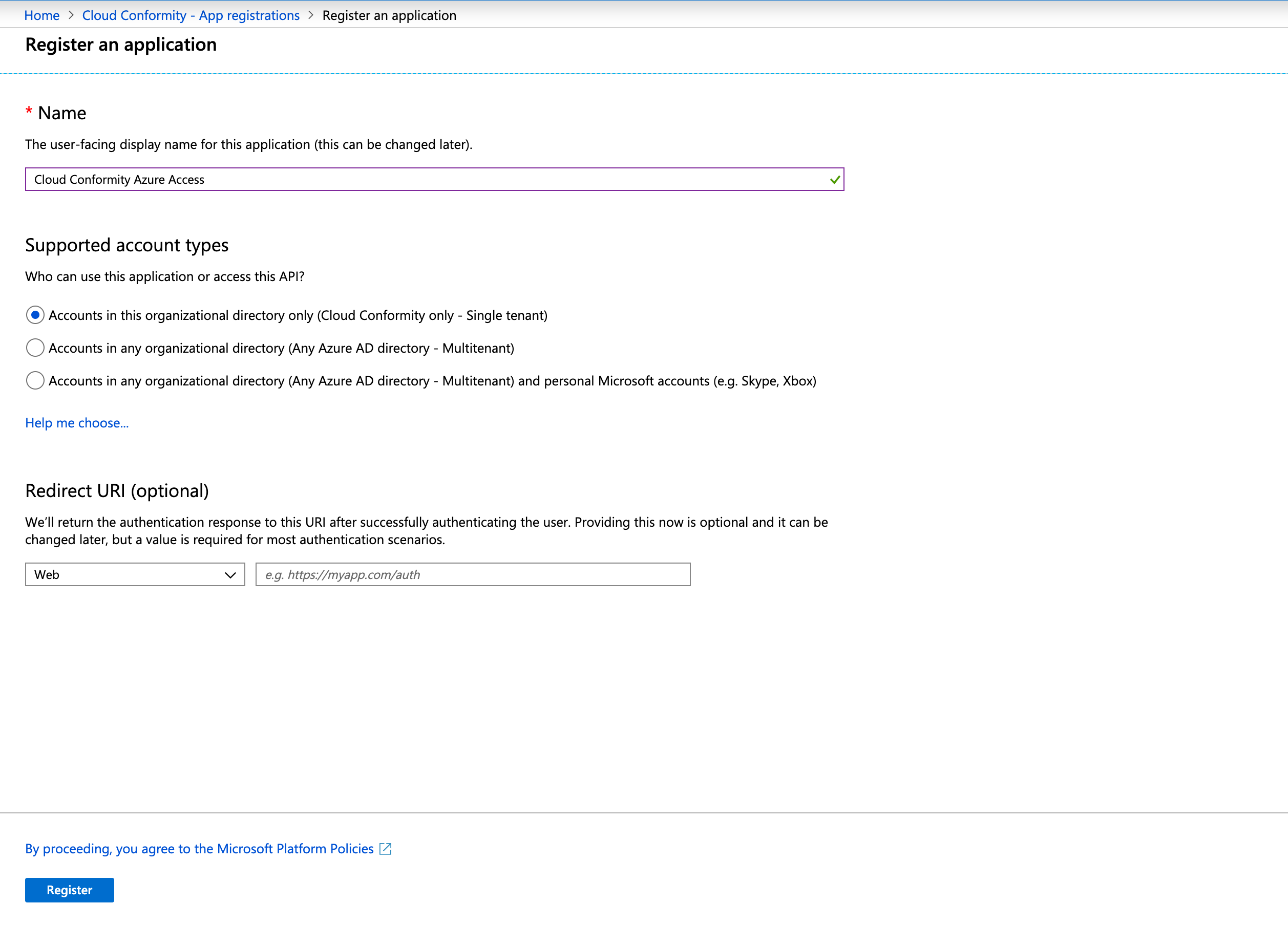 Home > Cloud Conformity - App registrations > Register an application

Register an application

* Name

The user-facing display name for this application (this can be changed later).

Cloud Conformity Azure Access

Supported account types

Who can use this application or access this API?

Accounts in this organizational directory only (Cloud Conformity only - Single tenant)

Accounts in any organizational directory (Any Azure AD directory - Multitenant)

Accounts in any organizational directory (Any Azure AD directory - Multitenant) and personal Microsoft accounts (e.g. Skype, Xbox)

Help me choose...

Redirect URI (optional)

We'll return the authentication response to this URI after successfully authenticating the user. Providing this now is optional and it can be changed later, but a value is required for most authentication scenarios.

Web

e.g. https://myapp.com/auth

By proceeding, you agree to the Microsoft Platform Policies

Register